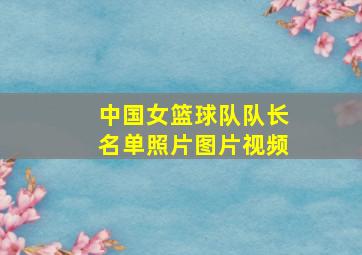 中国女篮球队队长
名单照片图片视频